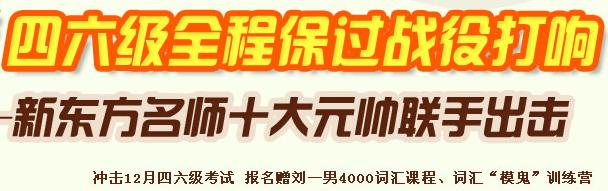 四六级全程保过战役打响

—新东方名师十大元帅联手出击

冲击12月四六级考试 报名赠刘一男4000词汇课程、词汇“模鬼”训练营